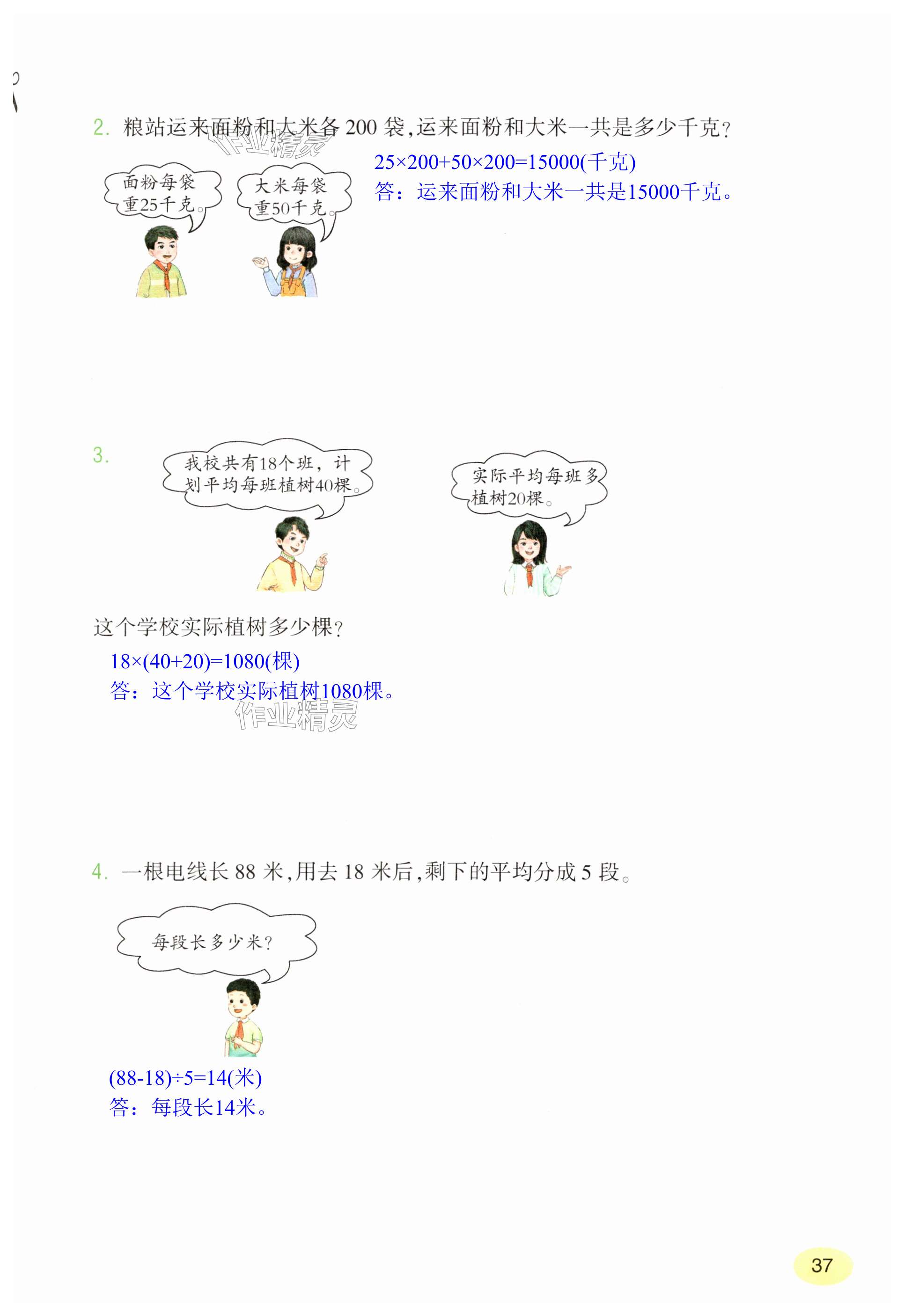 2. 粮站运来面粉和大米各 200 袋,运来面粉和大米一共是多少千克?

作业精灵

面粉每袋重25千克。

大米每袋重50千克。

$25\times200+50\times200=15000$(千克)
答：运来面粉和大米一共是15000千克。

3.

我校共有18个班，计划平均每班植树40棵。

实际平均每班多植树20棵。

这个学校实际植树多少棵?

$18\times(40+20)=1080$(棵)
答：这个学校实际植树1080棵。

作业精灵

4. 一根电线长 88 米,用去 18 米后,剩下的平均分成 5 段。

每段长多少米?

$(88-18)\div5=14$(米)
答：每段长14米。

37